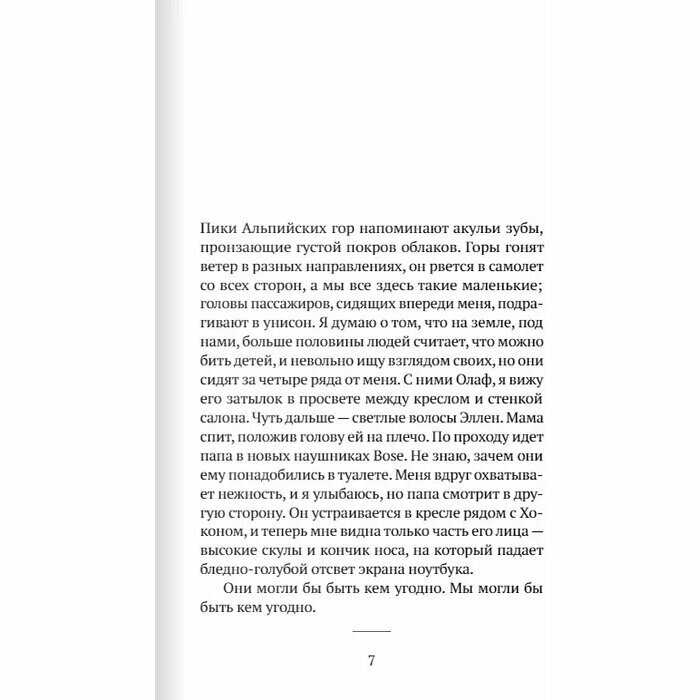 Пики Альпийских гор напоминают акульи зубы, пронзающие густой покров облаков. Горы гонят ветер в разных направлениях, он рвется в самолет со всех сторон, а мы все здесь такие маленькие; головы пассажиров, сидящих впереди меня, подрагивают в унисон. Я думаю о том, что на земле, под нами, больше половины людей считает, что можно бить детей, и невольно ищу взглядом своих, но они сидят за четыре ряда от меня. С ними Олаф, я вижу его затылок в просвете между креслом и стенкой салона. Чуть дальше — светлые волосы Эллен. Мама спит, положив голову ей на плечо. По проходу идет папа в новых наушниках Bose. Не знаю, зачем они ему понадобились в туалете. Меня вдруг охватывает нежность, и я улыбаюсь, но папа смотрит в другую сторону. Он устраивается в кресле рядом с Хоконом, и теперь мне видна только часть его лица — высокие скулы и кончик носа, на который падает бледно-голубой отсвет экрана ноутбука.

Они могли бы быть кем угодно. Мы могли бы быть кем угодно.

7